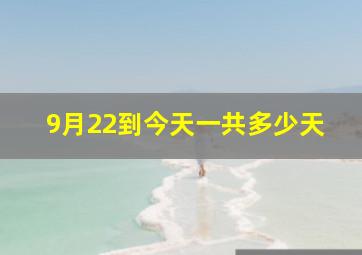 9月22到今天一共多少天